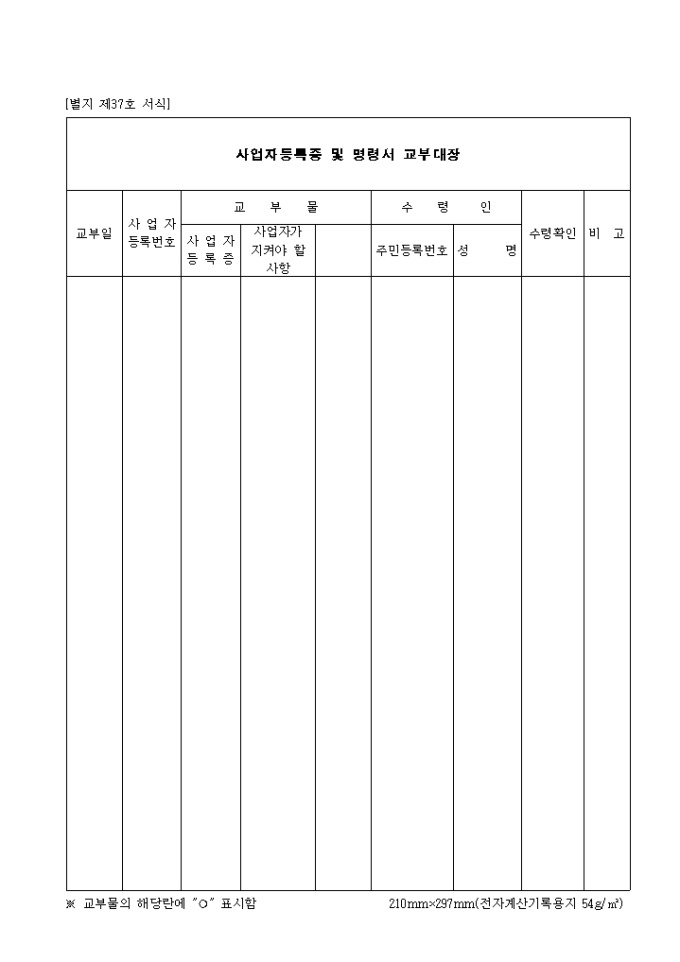 [별지 제37호 서식]

사업자등록증 및 명령서 교부대장

| 교부일 | 사 업 자 등록번호 | 교 부 물 | | | 수 령 인 | | 수령확인 | 비 고 |
|---|---|---|---|---|---|---|---|---|
| | | 사 업 자 등 록 증 | 사업자가 지켜야 할 사항 | | 주민등록번호 | 성 명 | | |
| | | | | | | | | |

※ 교부물의 해당란에 "○" 표시함

210mm×297mm(전자계산기록용지 54g/㎡)